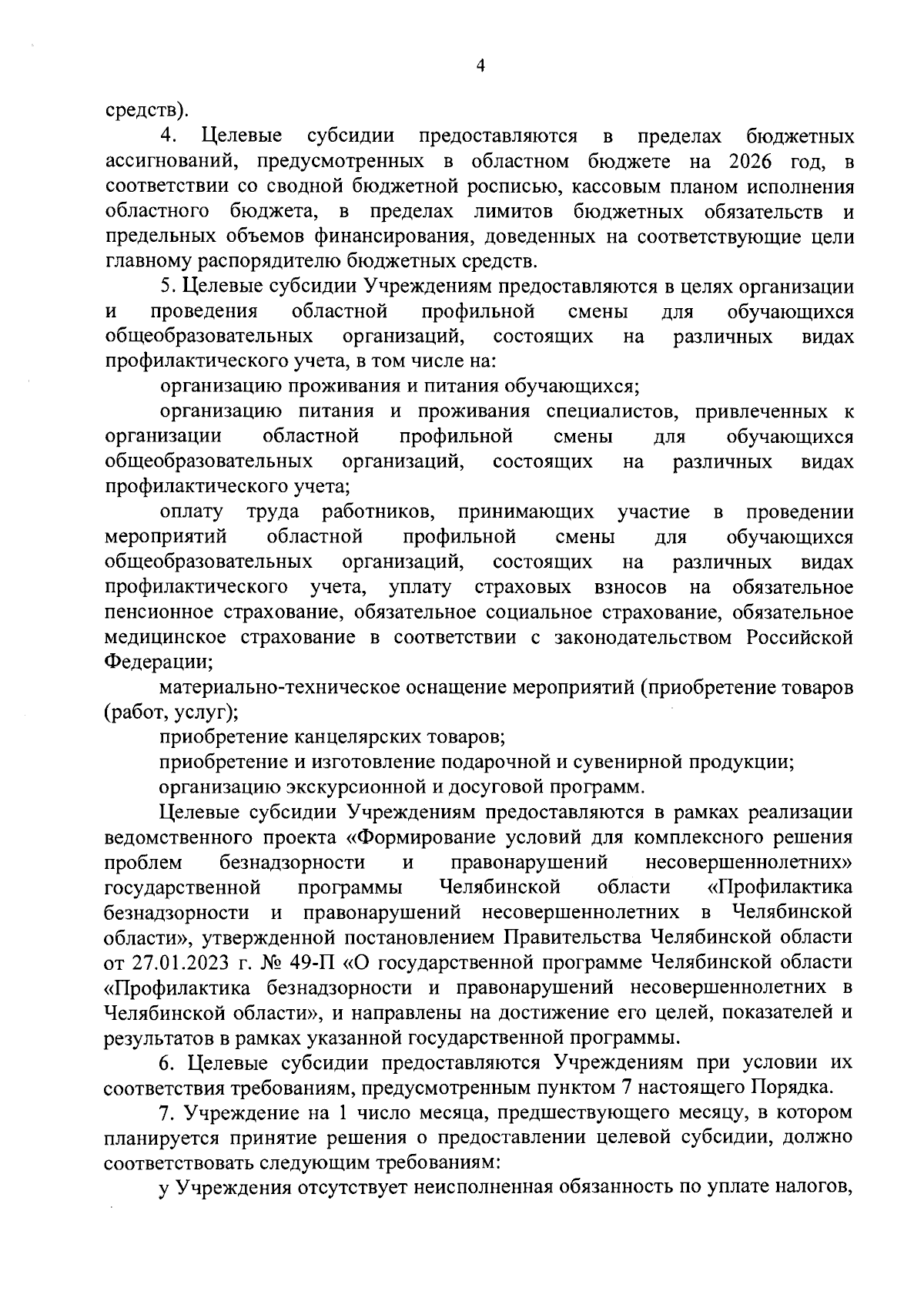 4

средств).

4. Целевые субсидии предоставляются в пределах бюджетных ассигнований, предусмотренных в областном бюджете на 2026 год, в соответствии со сводной бюджетной росписью, кассовым планом исполнения областного бюджета, в пределах лимитов бюджетных обязательств и предельных объемов финансирования, доведенных на соответствующие цели главному распорядителю бюджетных средств.

5. Целевые субсидии Учреждениям предоставляются в целях организации и проведения областной профильной смены для обучающихся общеобразовательных организаций, состоящих на различных видах профилактического учета, в том числе на:

организацию проживания и питания обучающихся;

организацию питания и проживания специалистов, привлеченных к организации областной профильной смены для обучающихся общеобразовательных организаций, состоящих на различных видах профилактического учета;

оплату труда работников, принимающих участие в проведении мероприятий областной профильной смены для обучающихся общеобразовательных организаций, состоящих на различных видах профилактического учета, уплату страховых взносов на обязательное пенсионное страхование, обязательное социальное страхование, обязательное медицинское страхование в соответствии с законодательством Российской Федерации;

материально-техническое оснащение мероприятий (приобретение товаров (работ, услуг);

приобретение канцелярских товаров;

приобретение и изготовление подарочной и сувенирной продукции;

организацию экскурсионной и досуговой программ.

Целевые субсидии Учреждениям предоставляются в рамках реализации ведомственного проекта «Формирование условий для комплексного решения проблем безнадзорности и правонарушений несовершеннолетних» государственной программы Челябинской области «Профилактика безнадзорности и правонарушений несовершеннолетних в Челябинской области», утвержденной постановлением Правительства Челябинской области от 27.01.2023 г. № 49-П «О государственной программе Челябинской области «Профилактика безнадзорности и правонарушений несовершеннолетних в Челябинской области», и направлены на достижение его целей, показателей и результатов в рамках указанной государственной программы.

6. Целевые субсидии предоставляются Учреждениям при условии их соответствия требованиям, предусмотренным пунктом 7 настоящего Порядка.

7. Учреждение на 1 число месяца, предшествующего месяцу, в котором планируется принятие решения о предоставлении целевой субсидии, должно соответствовать следующим требованиям:

у Учреждения отсутствует неисполненная обязанность по уплате налогов,